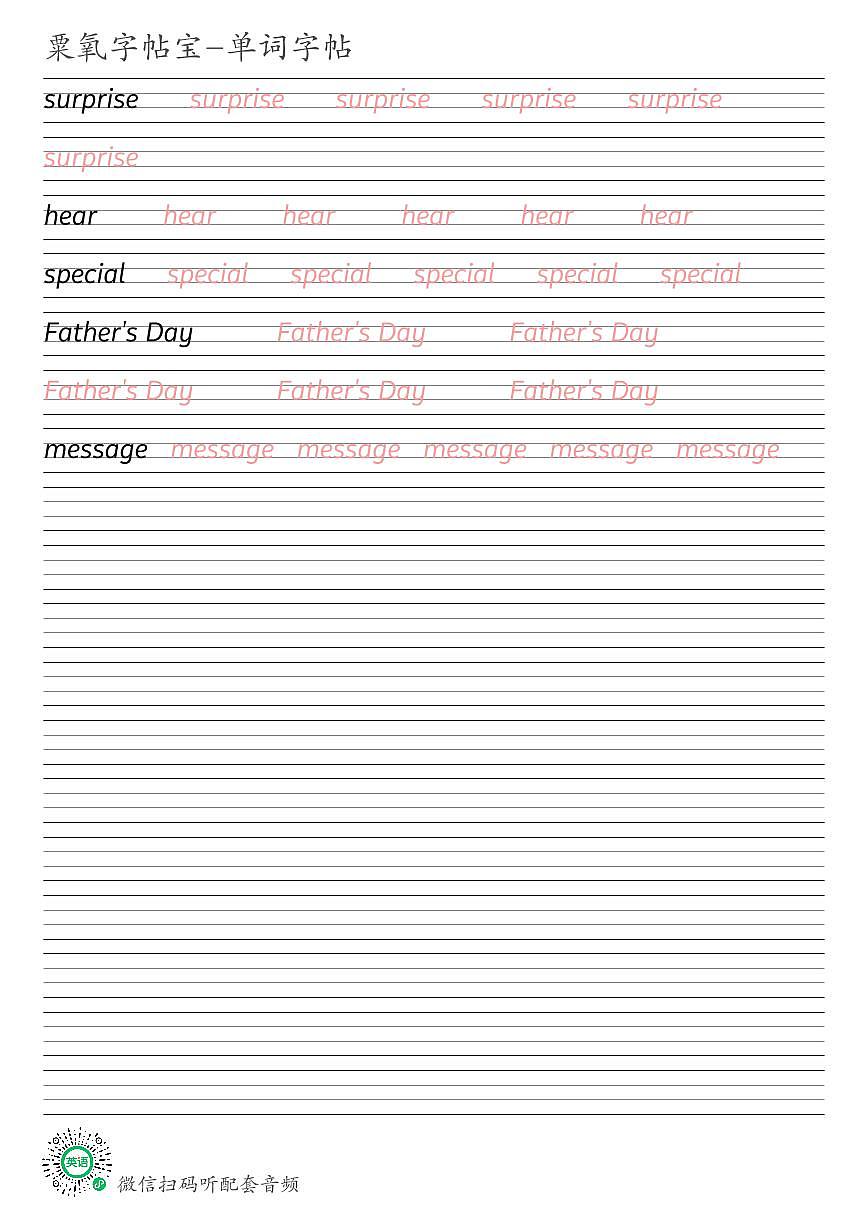 粟氧字帖宝—单词字帖

surprise surprise surprise surprise surprise

surprise

hear hear hear hear hear hear

special special special special special special

Father's Day Father's Day Father's Day

Father's Day Father's Day Father's Day

message message message message message message

英语

微信扫码听配套音频